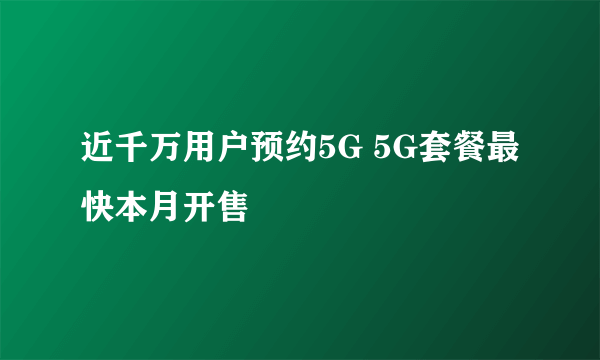 近千万用户预约5G 5G套餐最快本月开售